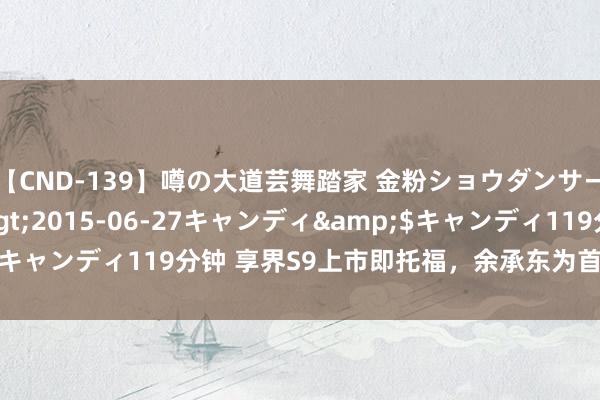 【CND-139】噂の大道芸舞踏家 金粉ショウダンサー
gt;2015-06-27キャンディ&amp;$キャンディ119分
キャンディ119分钟 享界S9上市即托福，余承东为首